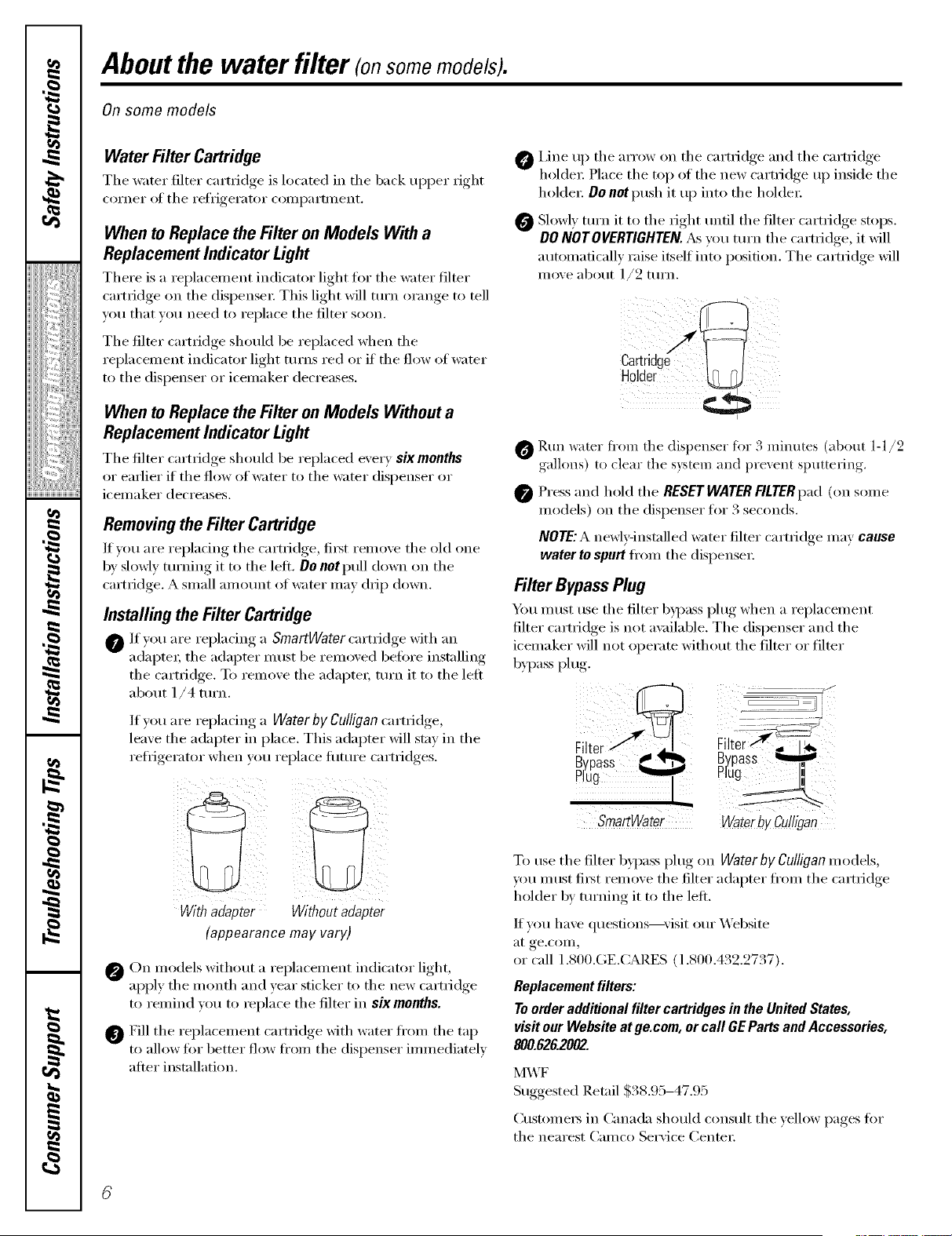 Safety Instructions
Operating Instructions
Installation Instructions
Troubleshooting Tips
Consumer Support

About the water filter (on some models).

On some models

Water Filter Cartridge

The water filter cartridge is located in the back upper right corner of the refrigerator compartment.

When to Replace the Filter on Models With a Replacement Indicator Light

There is a replacement indicator light for the water filter cartridge on the dispenser. This light will turn orange to tell you that you need to replace the filter soon.

The filter cartridge should be replaced when the replacement indicator light turns red or if the flow of water to the dispenser or icemaker decreases.

When to Replace the Filter on Models Without a Replacement Indicator Light

The filter cartridge should be replaced every six months or earlier if the flow of water to the water dispenser or icemaker decreases.

Removing the Filter Cartridge

If you are replacing the cartridge, first remove the old one by slowly turning it to the left. Do not pull down on the cartridge. A small amount of water may drip down.

Installing the Filter Cartridge

1 If you are replacing a SmartWater cartridge with an adapter, the adapter must be removed before installing the cartridge. To remove the adapter, turn it to the left about 1/4 turn.

If you are replacing a Water by Culligan cartridge, leave the adapter in place. This adapter will stay in the refrigerator when you replace future cartridges.

With adapter Without adapter
(appearance may vary)

2 On models without a replacement indicator light, apply the month and year sticker to the new cartridge to remind you to replace the filter in six months.

3 Fill the replacement cartridge with water from the tap to allow for better flow from the dispenser immediately after installation.

4 Line up the arrow on the cartridge and the cartridge holder. Place the top of the new cartridge up inside the holder. Do not push it up into the holder.

5 Slowly turn it to the right until the filter cartridge stops. DO NOT OVERTIGHTEN. As you turn the cartridge, it will automatically raise itself into position. The cartridge will move about 1/2 turn.

Cartridge Holder

6 Run water from the dispenser for 3 minutes (about 1-1/2 gallons) to clear the system and prevent sputtering.

7 Press and hold the RESET WATER FILTER pad (on some models) on the dispenser for 3 seconds.

NOTE: A newly-installed water filter cartridge may cause water to spurt from the dispenser.

Filter Bypass Plug

You must use the filter bypass plug when a replacement filter cartridge is not available. The dispenser and the icemaker will not operate without the filter or filter bypass plug.

Filter Bypass Plug
SmartWater
Filter Bypass Plug
Water by Culligan

To use the filter bypass plug on Water by Culligan models, you must first remove the filter adapter from the cartridge holder by turning it to the left.

If you have questions—visit our Website at ge.com, or call 1.800.GE.CARES (1.800.432.2737).

Replacement filters:
To order additional filter cartridges in the United States, visit our Website at ge.com, or call GE Parts and Accessories, 800.626.2002.

MWF
Suggested Retail $38.95–47.95

Customers in Canada should consult the yellow pages for the nearest Camco Service Center.

6